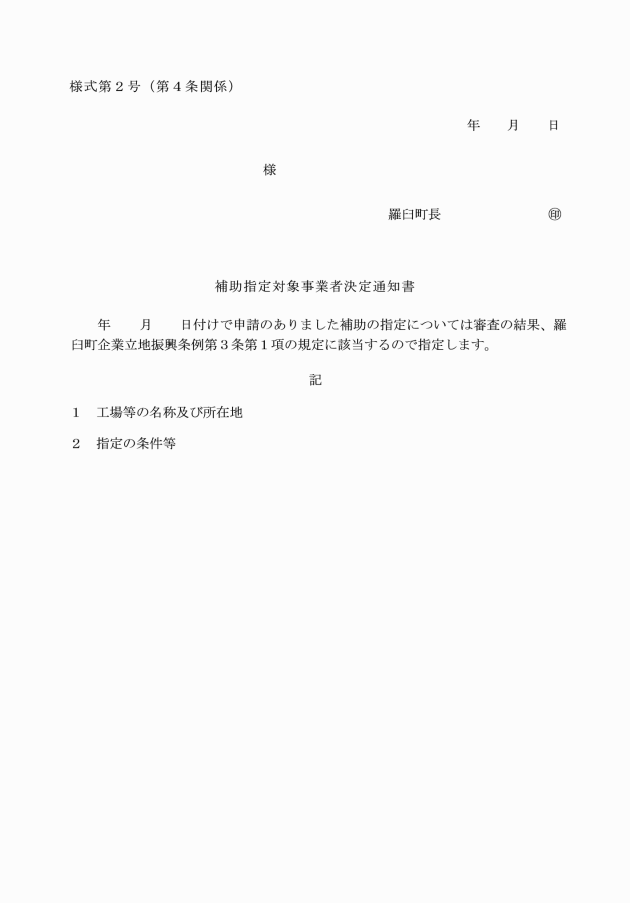 様式第２号（第４条関係）

年　月　日

様

羅臼町長　㊞

補助指定対象事業者決定通知書

年　月　日付けで申請のありました補助の指定については審査の結果、羅臼町企業立地振興条例第３条第１項の規定に該当するので指定します。

記

１　工場等の名称及び所在地

２　指定の条件等